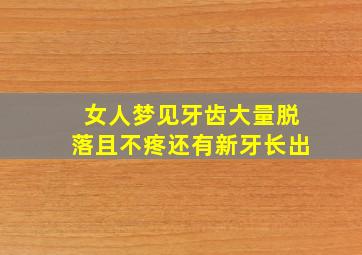 女人梦见牙齿大量脱落且不疼还有新牙长出